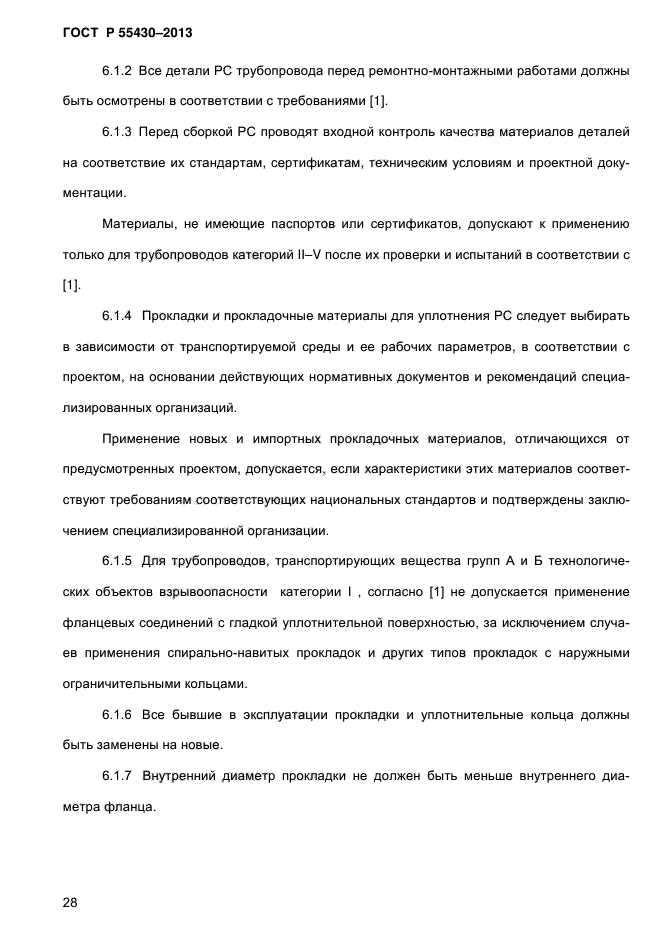 ГОСТ Р 55430–2013

6.1.2 Все детали РС трубопровода перед ремонтно-монтажными работами должны быть осмотрены в соответствии с требованиями [1].

6.1.3 Перед сборкой РС проводят входной контроль качества материалов деталей на соответствие их стандартам, сертификатам, техническим условиям и проектной документации.

Материалы, не имеющие паспортов или сертификатов, допускают к применению только для трубопроводов категорий II–V после их проверки и испытаний в соответствии с [1].

6.1.4 Прокладки и прокладочные материалы для уплотнения РС следует выбирать в зависимости от транспортируемой среды и ее рабочих параметров, в соответствии с проектом, на основании действующих нормативных документов и рекомендаций специализированных организаций.

Применение новых и импортных прокладочных материалов, отличающихся от предусмотренных проектом, допускается, если характеристики этих материалов соответствуют требованиям соответствующих национальных стандартов и подтверждены заключением специализированной организации.

6.1.5 Для трубопроводов, транспортирующих вещества групп А и Б технологических объектов взрывоопасности категории I , согласно [1] не допускается применение фланцевых соединений с гладкой уплотнительной поверхностью, за исключением случаев применения спирально-навитых прокладок и других типов прокладок с наружными ограничительными кольцами.

6.1.6 Все бывшие в эксплуатации прокладки и уплотнительные кольца должны быть заменены на новые.

6.1.7 Внутренний диаметр прокладки не должен быть меньше внутреннего диаметра фланца.

28